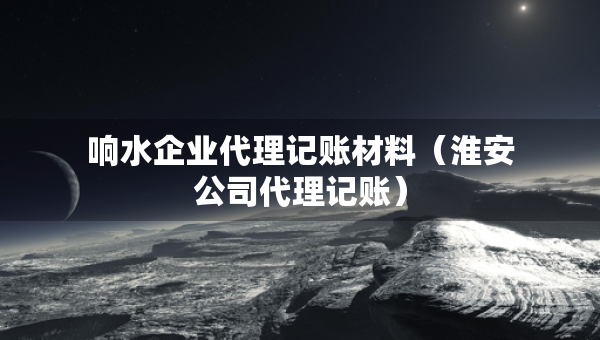 响水企业代理记账材料（淮安公司代理记账）